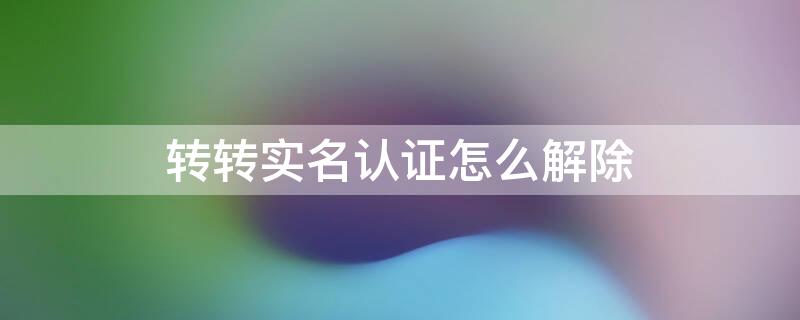 转转实名认证怎么解除